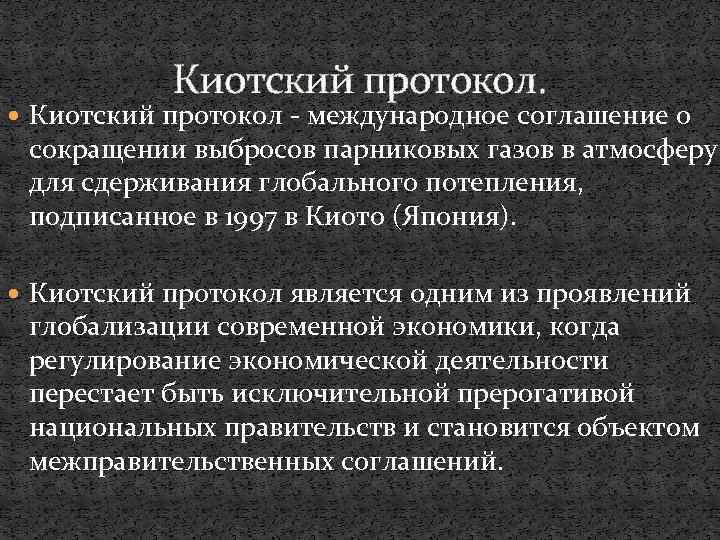 Киотский протокол.

Киотский протокол - международное соглашение о сокращении выбросов парниковых газов в атмосферу для сдерживания глобального потепления, подписанное в 1997 в Киото (Япония).

Киотский протокол является одним из проявлений глобализации современной экономики, когда регулирование экономической деятельности перестает быть исключительной прерогативой национальных правительств и становится объектом межправительственных соглашений.